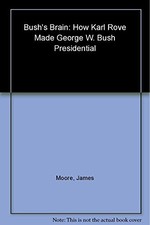 Bush's Brain: How Karl Rove Made George W. Bush Presidential

Moore, James

Note: This is not the actual book cover